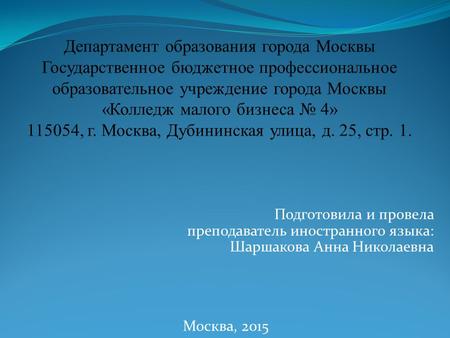 Департамент образования города Москвы
Государственное бюджетное профессиональное образовательное учреждение города Москвы
«Колледж малого бизнеса № 4»
115054, г. Москва, Дубининская улица, д. 25, стр. 1.

Подготовила и провела
преподаватель иностранного языка:
Шаршакова Анна Николаевна

Москва, 2015